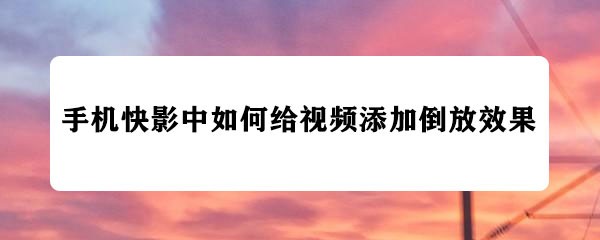 手机快影中如何给视频添加倒放效果